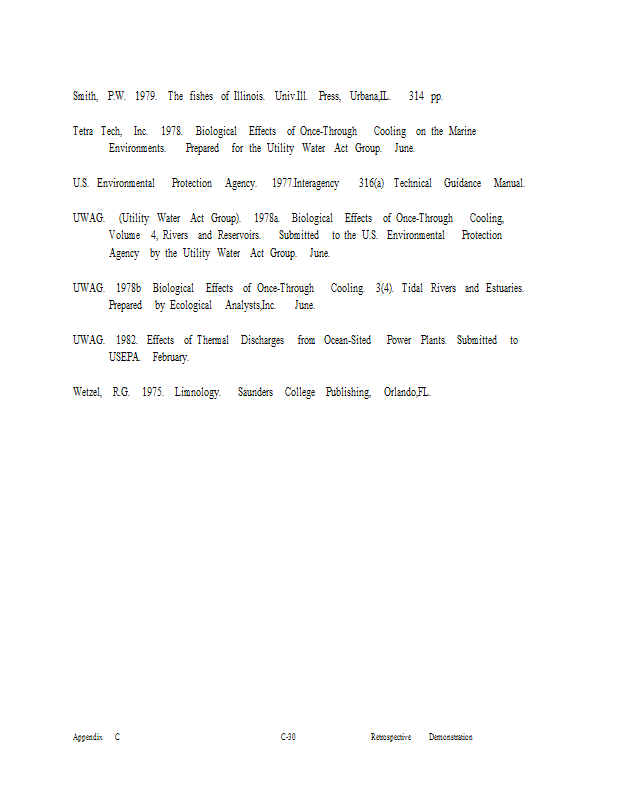 Smith, P.W. 1979. The fishes of Illinois. Univ.Ill. Press, Urbana,IL. 314 pp.

Tetra Tech, Inc. 1978. Biological Effects of Once-Through Cooling on the Marine Environments. Prepared for the Utility Water Act Group. June.

U.S. Environmental Protection Agency. 1977.Interagency 316(a) Technical Guidance Manual.

UWAG. (Utility Water Act Group). 1978a. Biological Effects of Once-Through Cooling, Volume 4, Rivers and Reservoirs. Submitted to the U.S. Environmental Protection Agency by the Utility Water Act Group. June.

UWAG. 1978b Biological Effects of Once-Through Cooling. 3(4). Tidal Rivers and Estuaries. Prepared by Ecological Analysts,Inc. June.

UWAG. 1982. Effects of Thermal Discharges from Ocean-Sited Power Plants. Submitted to USEPA. February.

Wetzel, R.G. 1975. Limnology. Saunders College Publishing, Orlando,FL.

Appendix C C-30 Retrospective Demonstration